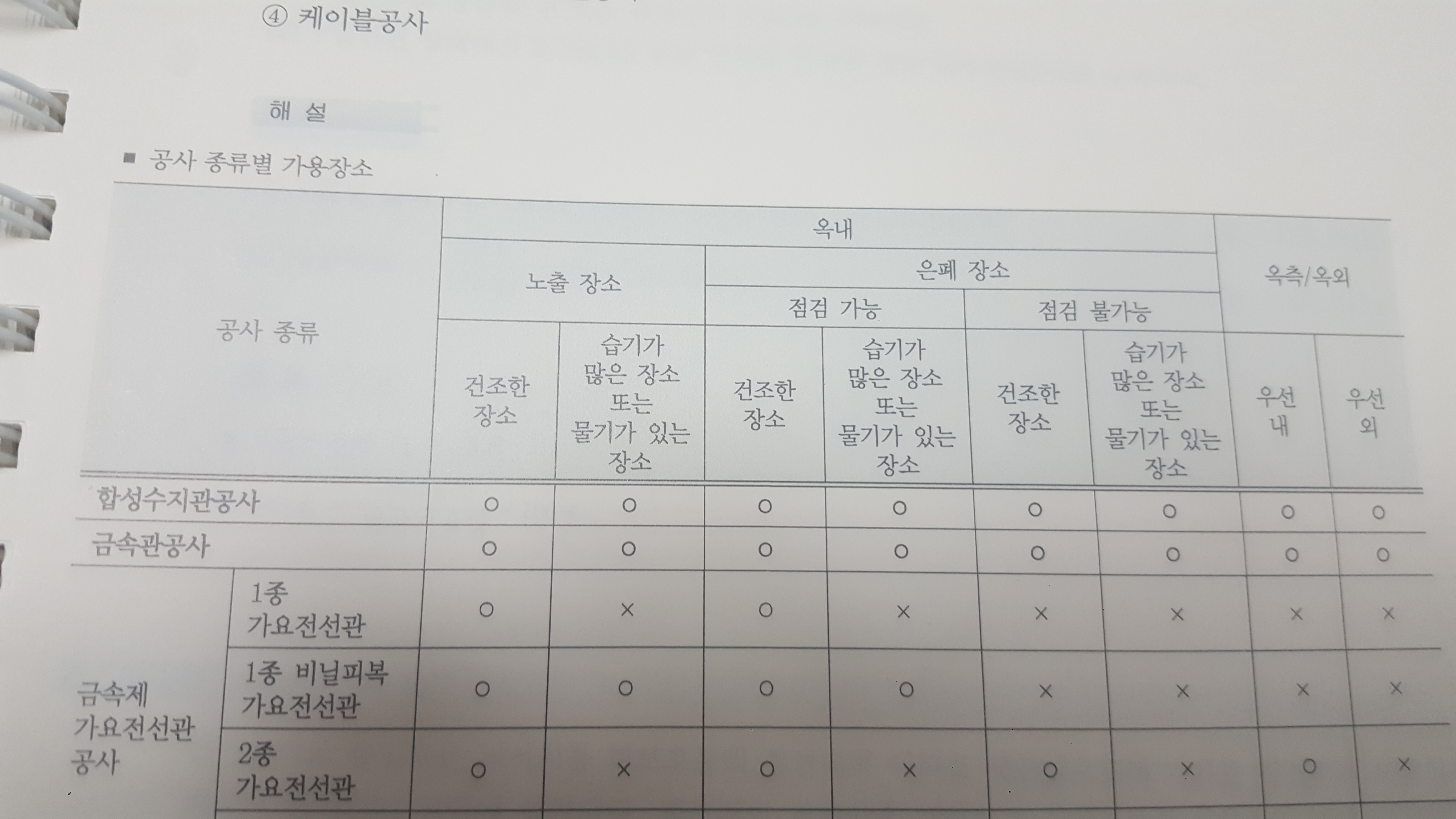 ④ 케이블공사

해 설

■ 공사 종류별 가용장소

| 공사 종류 | | 옥내 | | | | | | 옥측/옥외 | |
|---|---|---|---|---|---|---|---|---|---|
| | | 노출 장소 | | 은폐 장소 | | | | | |
| | | | | 점검 가능 | | 점검 불가능 | | | |
| | | 건조한 장소 | 습기가 많은 장소 또는 물기가 있는 장소 | 건조한 장소 | 습기가 많은 장소 또는 물기가 있는 장소 | 건조한 장소 | 습기가 많은 장소 또는 물기가 있는 장소 | 우선 내 | 우선 외 |
| 합성수지관공사 | | ○ | ○ | ○ | ○ | ○ | ○ | ○ | ○ |
| 금속관공사 | | ○ | ○ | ○ | ○ | ○ | ○ | ○ | ○ |
| 금속제 가요전선관 공사 | 1종 가요전선관 | ○ | × | ○ | × | × | × | × | × |
| | 1종 비닐피복 가요전선관 | ○ | ○ | ○ | ○ | × | × | × | × |
| | 2종 가요전선관 | ○ | × | ○ | × | ○ | × | ○ | × |